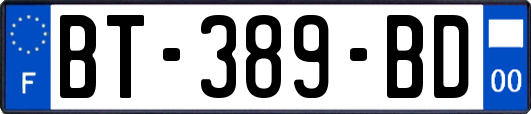 F
BT-389-BD
00